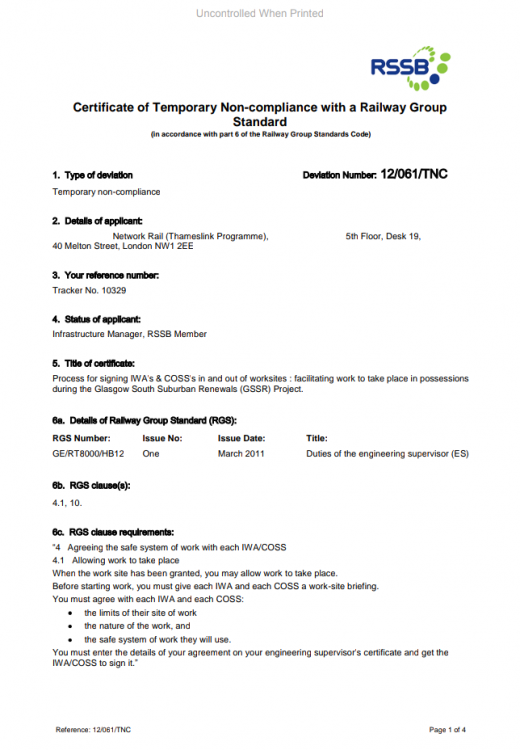 Uncontrolled When Printed

RSSB

Certificate of Temporary Non-compliance with a Railway Group Standard
(in accordance with part 6 of the Railway Group Standards Code)

1. Type of deviation

Deviation Number: 12/061/TNC

Temporary non-compliance

2. Details of applicant:

Network Rail (Thameslink Programme), 5th Floor, Desk 19, 40 Melton Street, London NW1 2EE

3. Your reference number:

Tracker No. 10329

4. Status of applicant:

Infrastructure Manager, RSSB Member

5. Title of certificate:

Process for signing IWA's & COSS's in and out of worksites : facilitating work to take place in possessions during the Glasgow South Suburban Renewals (GSSR) Project.

6a. Details of Railway Group Standard (RGS):

| RGS Number: | Issue No: | Issue Date: | Title: |
|---|---|---|---|
| GE/RT8000/HB12 | One | March 2011 | Duties of the engineering supervisor (ES) |

6b. RGS clause(s):

4.1, 10.

6c. RGS clause requirements:

"4 Agreeing the safe system of work with each IWA/COSS
4.1 Allowing work to take place
When the work site has been granted, you may allow work to take place.
Before starting work, you must give each IWA and each COSS a work-site briefing.
You must agree with each IWA and each COSS:
• the limits of their site of work
• the nature of the work, and
• the safe system of work they will use.
You must enter the details of your agreement on your engineering supervisor's certificate and get the IWA/COSS to sign it."

Reference: 12/061/TNC

Page 1 of 4